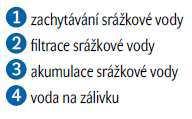 1 zachytávání srážkové vody
2 filtrace srážkové vody
3 akumulace srážkové vody
4 voda na zálivku